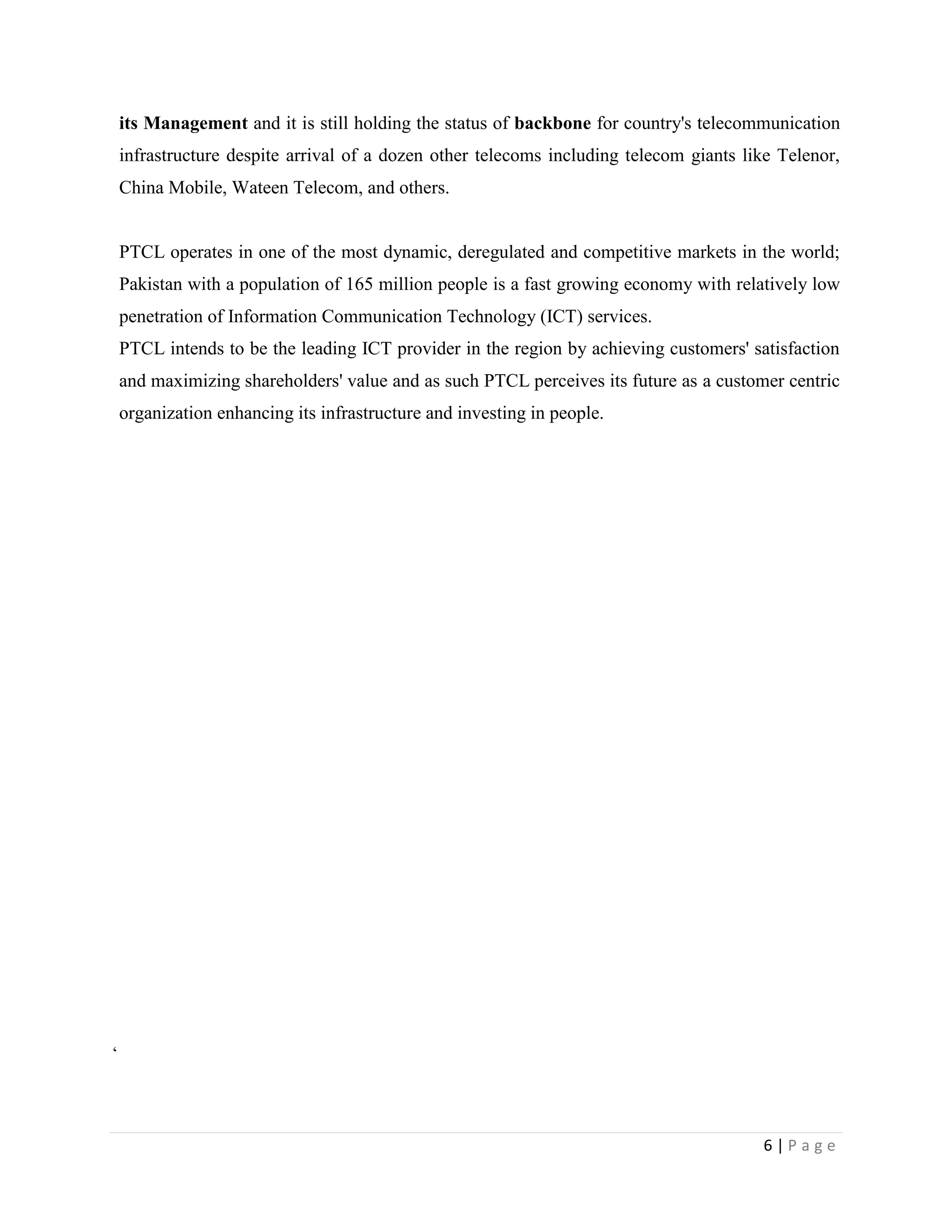 its Management and it is still holding the status of backbone for country's telecommunication infrastructure despite arrival of a dozen other telecoms including telecom giants like Telenor, China Mobile, Wateen Telecom, and others.

PTCL operates in one of the most dynamic, deregulated and competitive markets in the world; Pakistan with a population of 165 million people is a fast growing economy with relatively low penetration of Information Communication Technology (ICT) services.
PTCL intends to be the leading ICT provider in the region by achieving customers' satisfaction and maximizing shareholders' value and as such PTCL perceives its future as a customer centric organization enhancing its infrastructure and investing in people.

‘

6 | P a g e